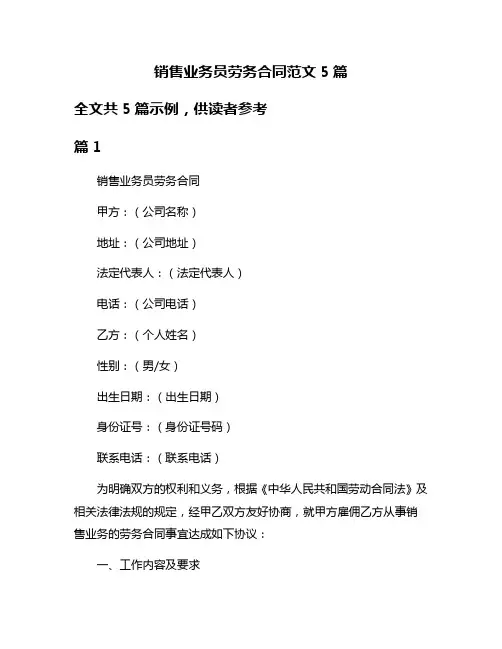 销售业务员劳务合同范文 5 篇

全文共 5 篇示例，供读者参考

篇 1

销售业务员劳务合同

甲方：（公司名称）

地址：（公司地址）

法定代表人：（法定代表人）

电话：（公司电话）

乙方：（个人姓名）

性别：（男/女）

出生日期：（出生日期）

身份证号：（身份证号码）

联系电话：（联系电话）

为明确双方的权利和义务，根据《中华人民共和国劳动合同法》及相关法律法规的规定，经甲乙双方友好协商，就甲方雇佣乙方从事销售业务的劳务合同事宜达成如下协议：

一、工作内容及要求